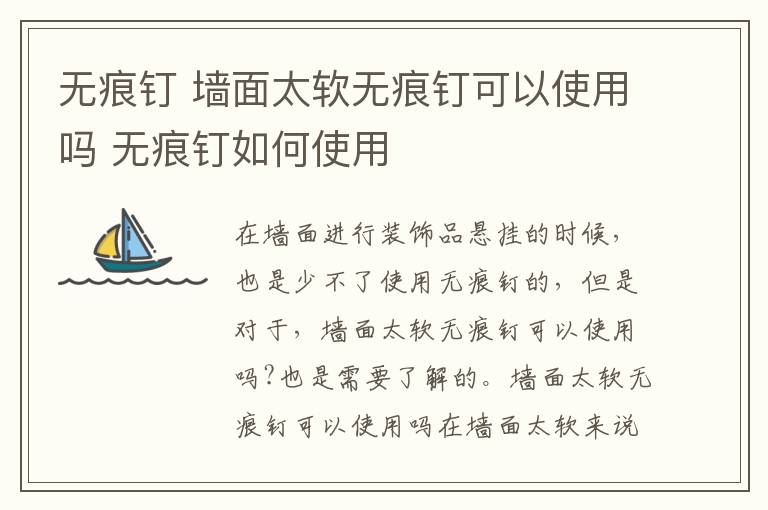 无痕钉 墙面太软无痕钉可以使用吗 无痕钉如何使用

在墙面进行装饰品悬挂的时候，也是少不了使用无痕钉的，但是对于，墙面太软无痕钉可以使用吗?也是需要了解的。墙面太软无痕钉可以使用吗在墙面太软来说